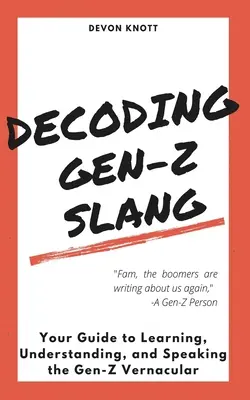 DEVON KNOTT

DECODING GEN-Z SLANG

"Fam, the boomers are writing about us again,"
-A Gen-Z Person

Your Guide to Learning, Understanding, and Speaking the Gen-Z Vernacular